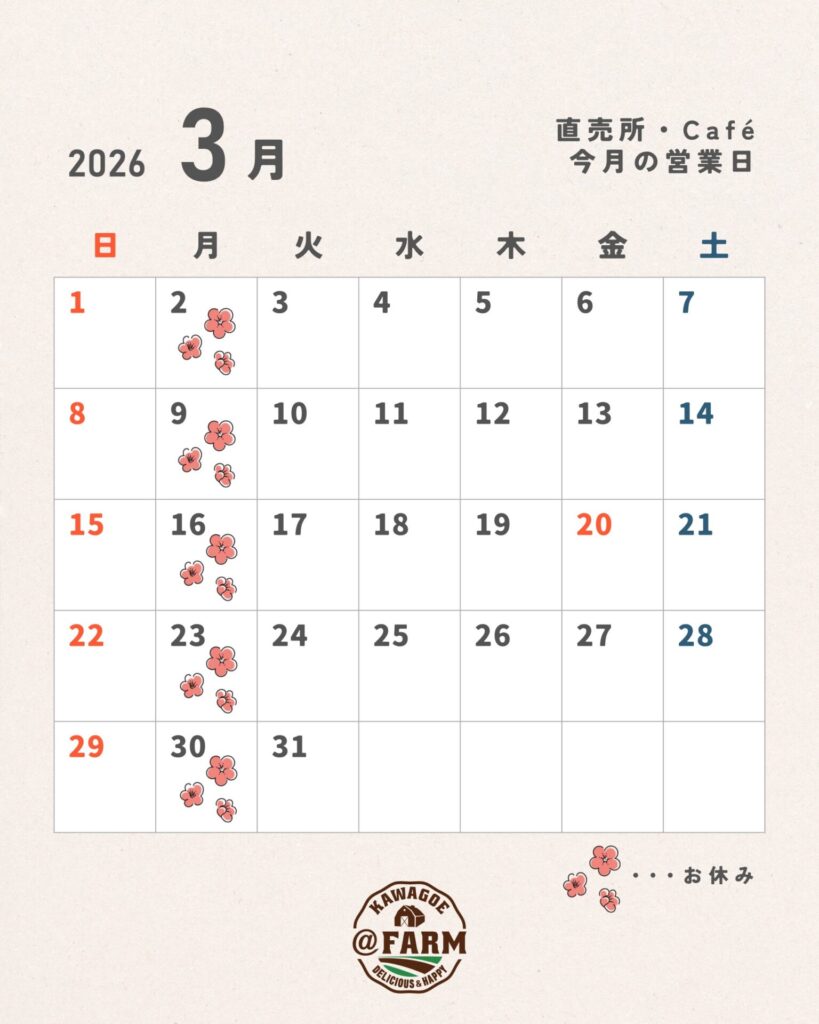 2026 3月

直売所・Café
今月の営業日

| 日 | 月 | 火 | 水 | 木 | 金 | 土 |
|---|---|---|---|---|---|---|
| 1 | 2 | 3 | 4 | 5 | 6 | 7 |
| 8 | 9 | 10 | 11 | 12 | 13 | 14 |
| 15 | 16 | 17 | 18 | 19 | 20 | 21 |
| 22 | 23 | 24 | 25 | 26 | 27 | 28 |
| 29 | 30 | 31 | | | | |

・・・お休み

KAWAGOE
@FARM
DELICIOUS & HAPPY